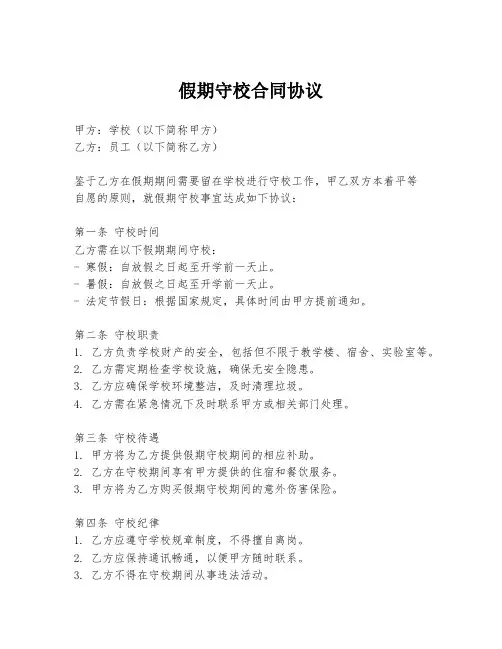 假期守校合同协议

甲方：学校（以下简称甲方）
乙方：员工（以下简称乙方）

鉴于乙方在假期期间需要留在学校进行守校工作，甲乙双方本着平等自愿的原则，就假期守校事宜达成如下协议：

第一条 守校时间
乙方需在以下假期期间守校：
- 寒假：自放假之日起至开学前一天止。
- 暑假：自放假之日起至开学前一天止。
- 法定节假日：根据国家规定，具体时间由甲方提前通知。

第二条 守校职责
1. 乙方负责学校财产的安全，包括但不限于教学楼、宿舍、实验室等。
2. 乙方需定期检查学校设施，确保无安全隐患。
3. 乙方应确保学校环境整洁，及时清理垃圾。
4. 乙方需在紧急情况下及时联系甲方或相关部门处理。

第三条 守校待遇
1. 甲方将为乙方提供假期守校期间的相应补助。
2. 乙方在守校期间享有甲方提供的住宿和餐饮服务。
3. 甲方将为乙方购买假期守校期间的意外伤害保险。

第四条 守校纪律
1. 乙方应遵守学校规章制度，不得擅自离岗。
2. 乙方应保持通讯畅通，以便甲方随时联系。
3. 乙方不得在守校期间从事违法活动。